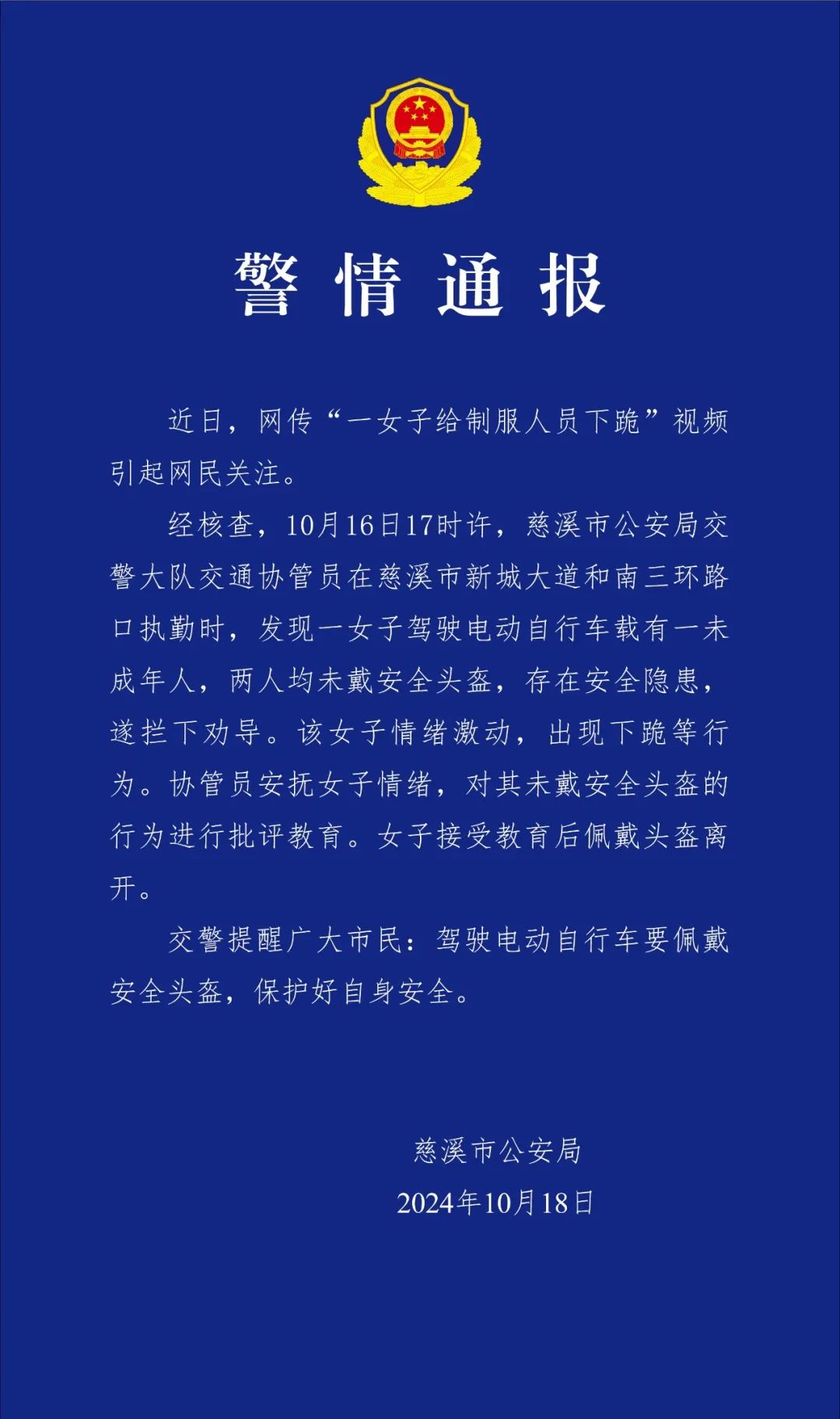 警情通报

近日，网传“一女子给制服人员下跪”视频引起网民关注。

经核查，10月16日17时许，慈溪市公安局交警大队交通协管员在慈溪市新城大道和南三环路口执勤时，发现一女子驾驶电动自行车载有一未成年人，两人均未戴安全头盔，存在安全隐患，遂拦下劝导。该女子情绪激动，出现下跪等行为。协管员安抚女子情绪，对其未戴安全头盔的行为进行批评教育。女子接受教育后佩戴头盔离开。

交警提醒广大市民：驾驶电动自行车要佩戴安全头盔，保护好自身安全。

慈溪市公安局
2024年10月18日